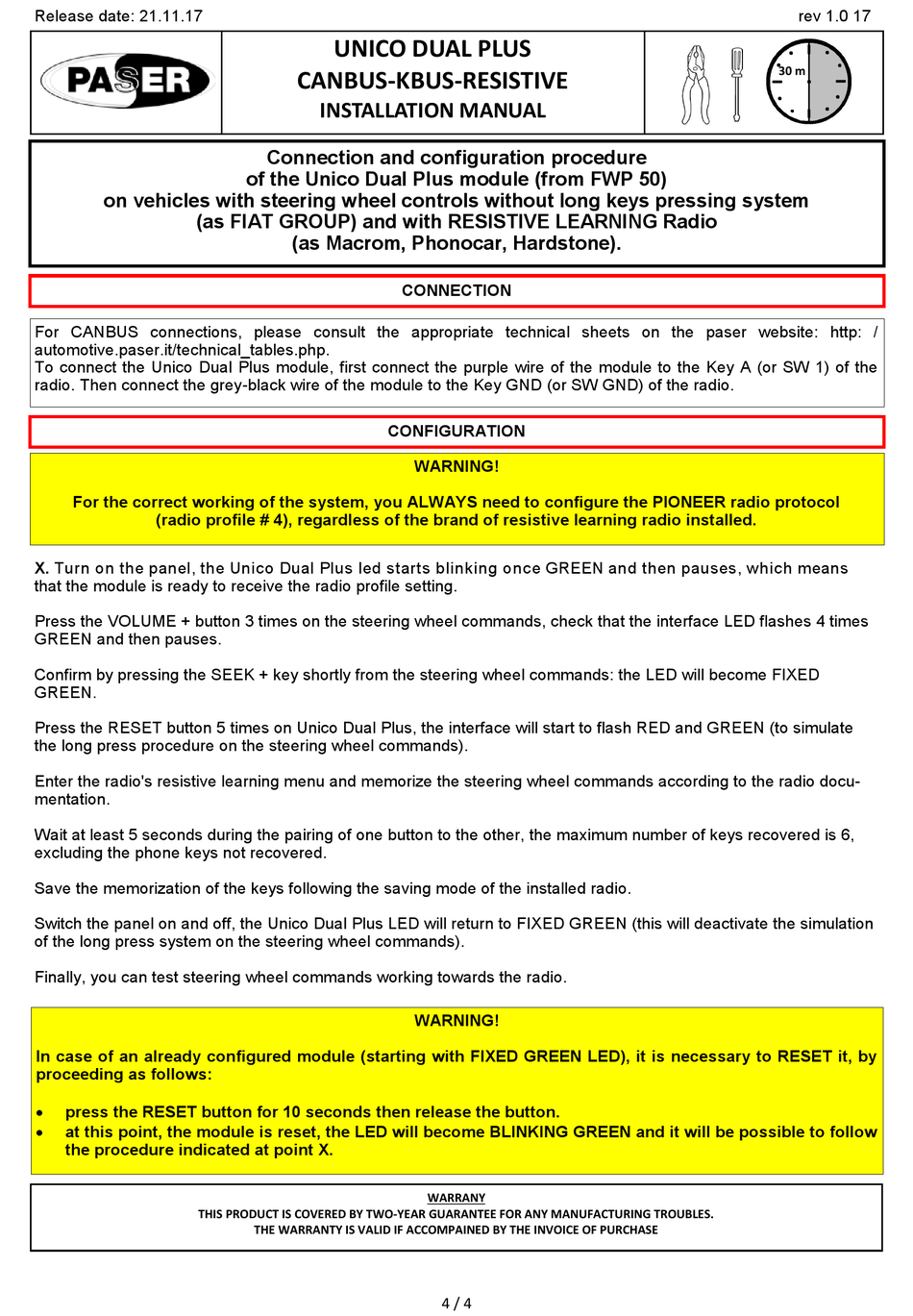 Release date: 21.11.17

rev 1.0 17

PASER

UNICO DUAL PLUS
CANBUS-KBUS-RESISTIVE
INSTALLATION MANUAL

30 m

Connection and configuration procedure
of the Unico Dual Plus module (from FWP 50)
on vehicles with steering wheel controls without long keys pressing system
(as FIAT GROUP) and with RESISTIVE LEARNING Radio
(as Macrom, Phonocar, Hardstone).

CONNECTION

For CANBUS connections, please consult the appropriate technical sheets on the paser website: http: / automotive.paser.it/technical_tables.php.
To connect the Unico Dual Plus module, first connect the purple wire of the module to the Key A (or SW 1) of the radio. Then connect the grey-black wire of the module to the Key GND (or SW GND) of the radio.

CONFIGURATION

WARNING!

For the correct working of the system, you ALWAYS need to configure the PIONEER radio protocol (radio profile # 4), regardless of the brand of resistive learning radio installed.

X. Turn on the panel, the Unico Dual Plus led starts blinking once GREEN and then pauses, which means that the module is ready to receive the radio profile setting.

Press the VOLUME + button 3 times on the steering wheel commands, check that the interface LED flashes 4 times GREEN and then pauses.

Confirm by pressing the SEEK + key shortly from the steering wheel commands: the LED will become FIXED GREEN.

Press the RESET button 5 times on Unico Dual Plus, the interface will start to flash RED and GREEN (to simulate the long press procedure on the steering wheel commands).

Enter the radio's resistive learning menu and memorize the steering wheel commands according to the radio documentation.

Wait at least 5 seconds during the pairing of one button to the other, the maximum number of keys recovered is 6, excluding the phone keys not recovered.

Save the memorization of the keys following the saving mode of the installed radio.

Switch the panel on and off, the Unico Dual Plus LED will return to FIXED GREEN (this will deactivate the simulation of the long press system on the steering wheel commands).

Finally, you can test steering wheel commands working towards the radio.

WARNING!

In case of an already configured module (starting with FIXED GREEN LED), it is necessary to RESET it, by proceeding as follows:

• press the RESET button for 10 seconds then release the button.
• at this point, the module is reset, the LED will become BLINKING GREEN and it will be possible to follow the procedure indicated at point X.

WARRANY
THIS PRODUCT IS COVERED BY TWO-YEAR GUARANTEE FOR ANY MANUFACTURING TROUBLES.
THE WARRANTY IS VALID IF ACCOMPAINED BY THE INVOICE OF PURCHASE

4 / 4